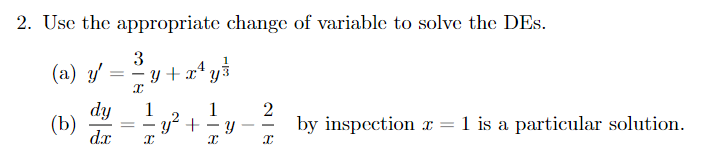 2. Use the appropriate change of variable to solve the DEs.

(a) $y' = \frac{3}{x}y + x^4 y^{\frac{1}{3}}$

(b) $\frac{dy}{dx} = \frac{1}{x}y^2 + \frac{1}{x}y - \frac{2}{x}$ by inspection $x = 1$ is a particular solution.